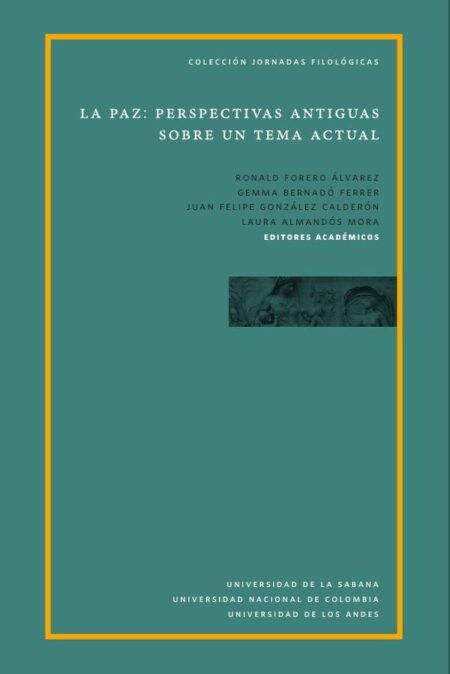 COLECCIÓN JORNADAS FILOLÓGICAS

LA PAZ: PERSPECTIVAS ANTIGUAS SOBRE UN TEMA ACTUAL

RONALD FORERO ÁLVAREZ
GEMMA BERNADÓ FERRER
JUAN FELIPE GONZÁLEZ CALDERÓN
LAURA ALMANDÓS MORA
EDITORES ACADÉMICOS

UNIVERSIDAD DE LA SABANA
UNIVERSIDAD NACIONAL DE COLOMBIA
UNIVERSIDAD DE LOS ANDES